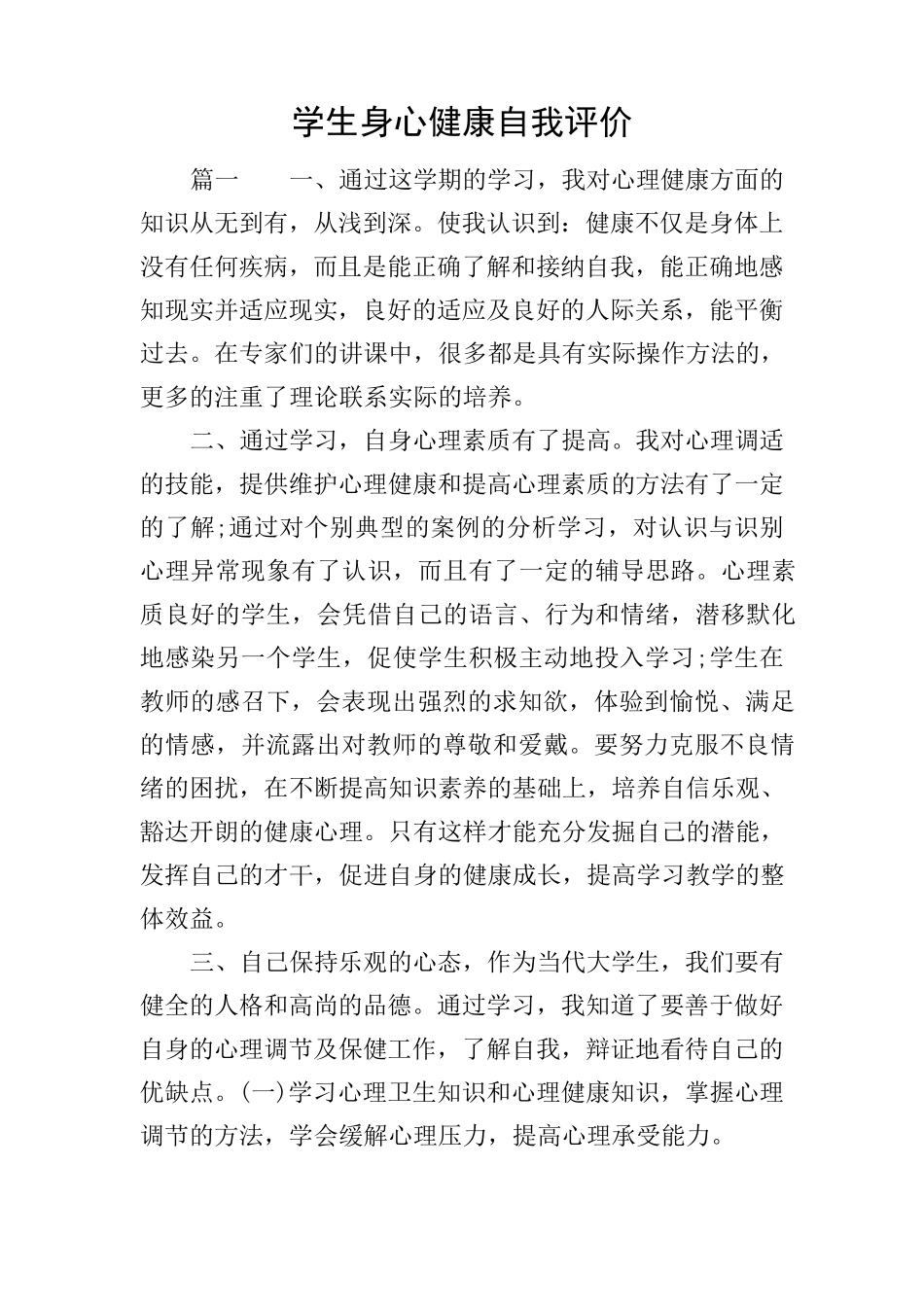 学生身心健康自我评价

篇一　　一、通过这学期的学习，我对心理健康方面的知识从无到有，从浅到深。使我认识到：健康不仅是身体上没有任何疾病，而且是能正确了解和接纳自我，能正确地感知现实并适应现实，良好的适应及良好的人际关系，能平衡过去。在专家们的讲课中，很多都是具有实际操作方法的，更多的注重了理论联系实际的培养。

二、通过学习，自身心理素质有了提高。我对心理调适的技能，提供维护心理健康和提高心理素质的方法有了一定的了解;通过对个别典型的案例的分析学习，对认识与识别心理异常现象有了认识，而且有了一定的辅导思路。心理素质良好的学生，会凭借自己的语言、行为和情绪，潜移默化地感染另一个学生，促使学生积极主动地投入学习;学生在教师的感召下，会表现出强烈的求知欲，体验到愉悦、满足的情感，并流露出对教师的尊敬和爱戴。要努力克服不良情绪的困扰，在不断提高知识素养的基础上，培养自信乐观、豁达开朗的健康心理。只有这样才能充分发掘自己的潜能，发挥自己的才干，促进自身的健康成长，提高学习教学的整体效益。

三、自己保持乐观的心态，作为当代大学生，我们要有健全的人格和高尚的品德。通过学习，我知道了要善于做好自身的心理调节及保健工作，了解自我，辩证地看待自己的优缺点。(一)学习心理卫生知识和心理健康知识，掌握心理调节的方法，学会缓解心理压力，提高心理承受能力。